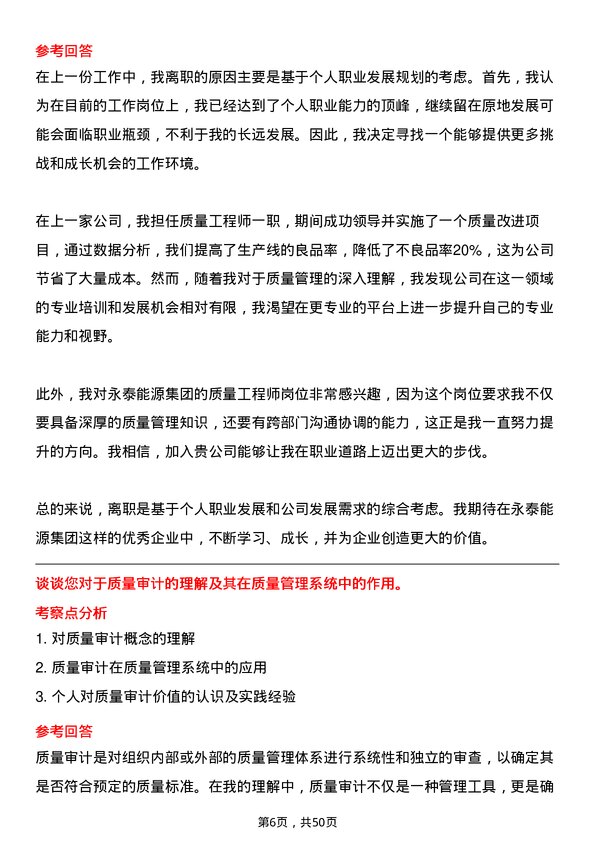 参考回答

在上一份工作中，我离职的原因主要是基于个人职业发展规划的考虑。首先，我认为在目前的工作岗位上，我已经达到了个人职业能力的顶峰，继续留在原地发展可能会面临职业瓶颈，不利于我的长远发展。因此，我决定寻找一个能够提供更多挑战和成长机会的工作环境。

在上一家公司，我担任质量工程师一职，期间成功领导并实施了一个质量改进项目，通过数据分析，我们提高了生产线的良品率，降低了不良品率20%，这为公司节省了大量成本。然而，随着我对于质量管理的深入理解，我发现公司在这一领域的专业培训和发展机会相对有限，我渴望在更专业的平台上进一步提升自己的专业能力和视野。

此外，我对永泰能源集团的质量工程师岗位非常感兴趣，因为这个岗位要求我不仅要具备深厚的质量管理知识，还要有跨部门沟通协调的能力，这正是我一直努力提升的方向。我相信，加入贵公司能够让我在职业道路上迈出更大的步伐。

总的来说，离职是基于个人职业发展和公司发展需求的综合考虑。我期待在永泰能源集团这样的优秀企业中，不断学习、成长，并为企业创造更大的价值。

谈谈您对于质量审计的理解及其在质量管理系统中的作用。

考察点分析

1. 对质量审计概念的理解

2. 质量审计在质量管理系统中的应用

3. 个人对质量审计价值的认识及实践经验

参考回答

质量审计是对组织内部或外部的质量管理体系进行系统性和独立的审查，以确定其是否符合预定的质量标准。在我的理解中，质量审计不仅是一种管理工具，更是确

第6页，共50页